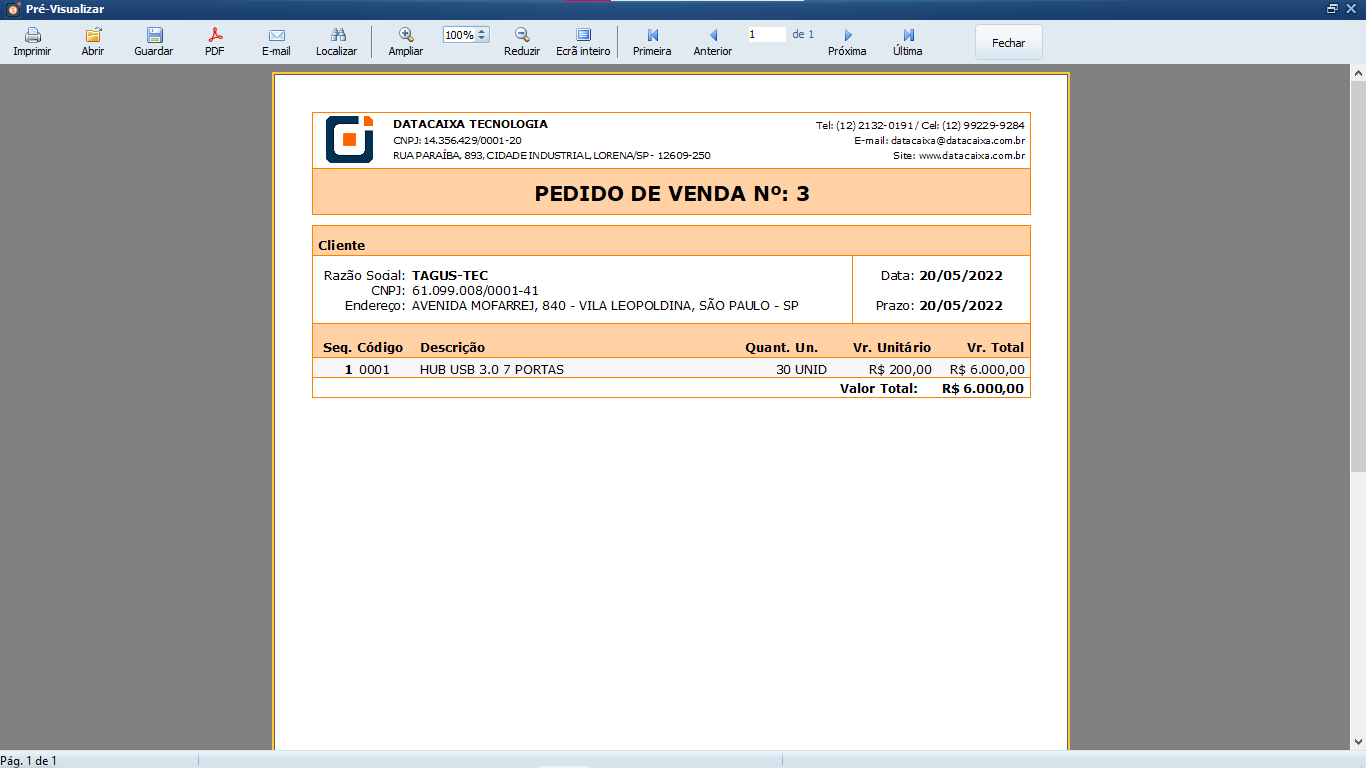 Pré-Visualizar

Imprimir Abrir Guardar PDF E-mail Localizar Ampliar 100% Reduzir Ecrã inteiro Primeira Anterior 1 de 1 Próxima Última Fechar

DATACAIXA TECNOLOGIA
CNPJ: 14.356.429/0001-20
RUA PARAÍBA, 893, CIDADE INDUSTRIAL, LORENA/SP - 12609-250

Tel: (12) 2132-0191 / Cel: (12) 99229-9284
E-mail: datacaixa@datacaixa.com.br
Site: www.datacaixa.com.br

PEDIDO DE VENDA Nº: 3

Cliente

Razão Social: TAGUS-TEC
CNPJ: 61.099.008/0001-41
Endereço: AVENIDA MOFARREJ, 840 - VILA LEOPOLDINA, SÃO PAULO - SP

Data: 20/05/2022
Prazo: 20/05/2022

| Seq. | Código | Descrição | Quant. | Un. | Vr. Unitário | Vr. Total |
|---|---|---|---|---|---|---|
| 1 | 0001 | HUB USB 3.0 7 PORTAS | 30 | UNID | R$ 200,00 | R$ 6.000,00 |

Valor Total: R$ 6.000,00

Pág. 1 de 1